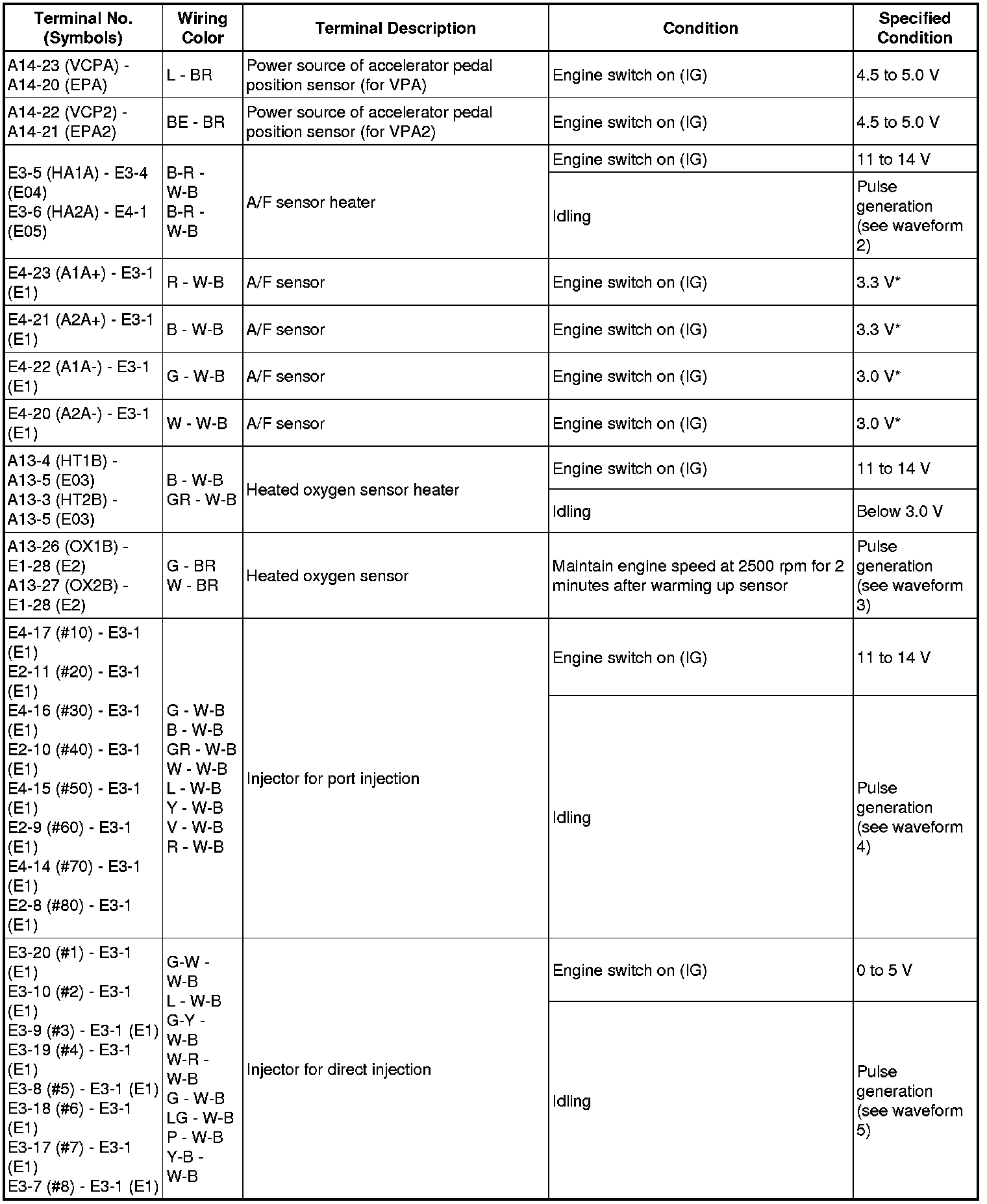 | Terminal No. (Symbols) | Wiring Color | Terminal Description | Condition | Specified Condition |
|---|---|---|---|---|
| A14-23 (VCPA) - A14-20 (EPA) | L - BR | Power source of accelerator pedal position sensor (for VPA) | Engine switch on (IG) | 4.5 to 5.0 V |
| A14-22 (VCP2) - A14-21 (EPA2) | BE - BR | Power source of accelerator pedal position sensor (for VPA2) | Engine switch on (IG) | 4.5 to 5.0 V |
| E3-5 (HA1A) - E3-4 (E04) E3-6 (HA2A) - E4-1 (E05) | B-R - W-B B-R - W-B | A/F sensor heater | Engine switch on (IG) | 11 to 14 V |
| | | | Idling | Pulse generation (see waveform 2) |
| E4-23 (A1A+) - E3-1 (E1) | R - W-B | A/F sensor | Engine switch on (IG) | 3.3 V* |
| E4-21 (A2A+) - E3-1 (E1) | B - W-B | A/F sensor | Engine switch on (IG) | 3.3 V* |
| E4-22 (A1A-) - E3-1 (E1) | G - W-B | A/F sensor | Engine switch on (IG) | 3.0 V* |
| E4-20 (A2A-) - E3-1 (E1) | W - W-B | A/F sensor | Engine switch on (IG) | 3.0 V* |
| A13-4 (HT1B) - A13-5 (E03) A13-3 (HT2B) - A13-5 (E03) | B - W-B GR - W-B | Heated oxygen sensor heater | Engine switch on (IG) | 11 to 14 V |
| | | | Idling | Below 3.0 V |
| A13-26 (OX1B) - E1-28 (E2) A13-27 (OX2B) - E1-28 (E2) | G - BR W - BR | Heated oxygen sensor | Maintain engine speed at 2500 rpm for 2 minutes after warming up sensor | Pulse generation (see waveform 3) |
| E4-17 (#10) - E3-1 (E1) E2-11 (#20) - E3-1 (E1) E4-16 (#30) - E3-1 (E1) E2-10 (#40) - E3-1 (E1) E4-15 (#50) - E3-1 (E1) E2-9 (#60) - E3-1 (E1) E4-14 (#70) - E3-1 (E1) E2-8 (#80) - E3-1 (E1) | G - W-B B - W-B GR - W-B W - W-B L - W-B Y - W-B V - W-B R - W-B | Injector for port injection | Engine switch on (IG) | 11 to 14 V |
| | | | Idling | Pulse generation (see waveform 4) |
| E3-20 (#1) - E3-1 (E1) E3-10 (#2) - E3-1 (E1) E3-9 (#3) - E3-1 (E1) E3-19 (#4) - E3-1 (E1) E3-8 (#5) - E3-1 (E1) E3-18 (#6) - E3-1 (E1) E3-17 (#7) - E3-1 (E1) E3-7 (#8) - E3-1 (E1) | G-W - W-B L - W-B G-Y - W-B W-R - W-B G - W-B LG - W-B P - W-B Y-B - W-B | Injector for direct injection | Engine switch on (IG) | 0 to 5 V |
| | | | Idling | Pulse generation (see waveform 5) |